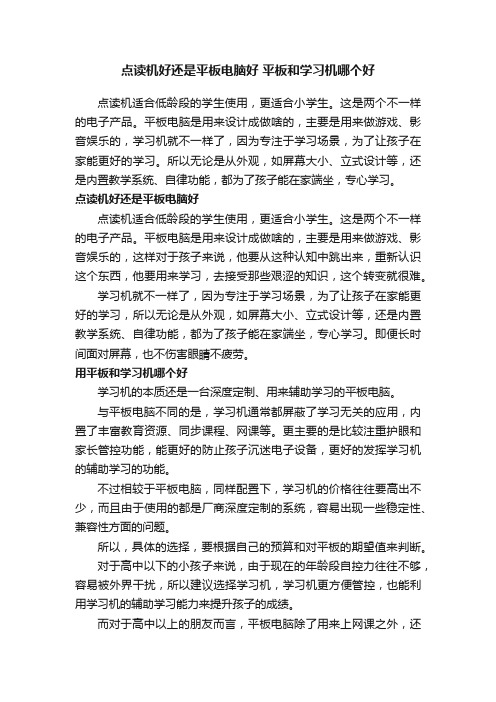 点读机好还是平板电脑好 平板和学习机哪个好

点读机适合低龄段的学生使用，更适合小学生。这是两个不一样的电子产品。平板电脑是用来设计成做啥的，主要是用来做游戏、影音娱乐的，学习机就不一样了，因为专注于学习场景，为了让孩子在家能更好的学习。所以无论是从外观，如屏幕大小、立式设计等，还是内置教学系统、自律功能，都为了孩子能在家端坐，专心学习。

点读机好还是平板电脑好

点读机适合低龄段的学生使用，更适合小学生。这是两个不一样的电子产品。平板电脑是用来设计成做啥的，主要是用来做游戏、影音娱乐的，这样对于孩子来说，他要从这种认知中跳出来，重新认识这个东西，他要用来学习，去接受那些艰涩的知识，这个转变就很难。

学习机就不一样了，因为专注于学习场景，为了让孩子在家能更好的学习，所以无论是从外观，如屏幕大小、立式设计等，还是内置教学系统、自律功能，都为了孩子能在家端坐，专心学习。即便长时间面对屏幕，也不伤害眼睛不疲劳。

用平板和学习机哪个好

学习机的本质还是一台深度定制、用来辅助学习的平板电脑。

与平板电脑不同的是，学习机通常都屏蔽了学习无关的应用，内置了丰富教育资源、同步课程、网课等。更主要的是比较注重护眼和家长管控功能，能更好的防止孩子沉迷电子设备，更好的发挥学习机的辅助学习的功能。

不过相较于平板电脑，同样配置下，学习机的价格往往要高出不少，而且由于使用的都是厂商深度定制的系统，容易出现一些稳定性、兼容性方面的问题。

所以，具体的选择，要根据自己的预算和对平板的期望值来判断。

对于高中以下的小孩子来说，由于现在的年龄段自控力往往不够，容易被外界干扰，所以建议选择学习机，学习机更方便管控，也能利用学习机的辅助学习能力来提升孩子的成绩。

而对于高中以上的朋友而言，平板电脑除了用来上网课之外，还